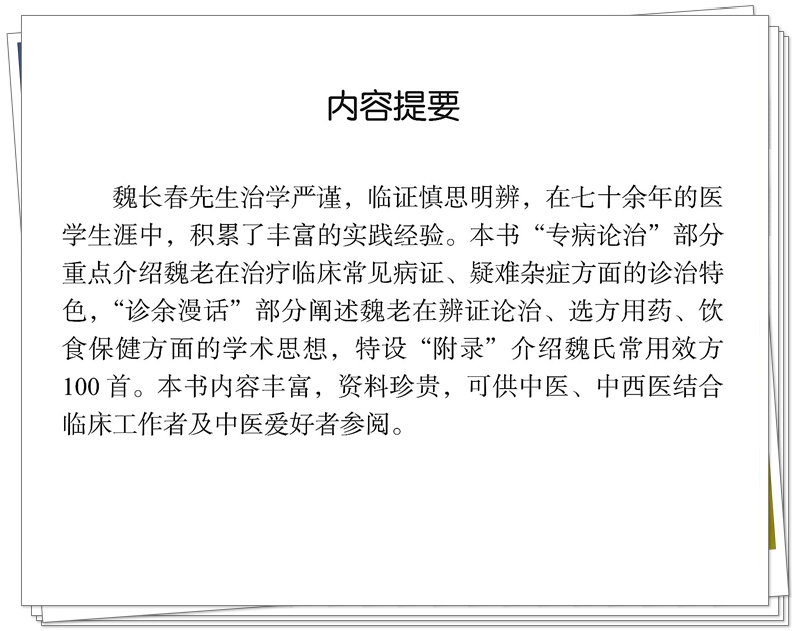 内容提要

魏长春先生治学严谨，临证慎思明辨，在七十余年的医学生涯中，积累了丰富的实践经验。本书“专病论治”部分重点介绍魏老在治疗临床常见病证、疑难杂症方面的诊治特色，“诊余漫话”部分阐述魏老在辨证论治、选方用药、饮食保健方面的学术思想，特设“附录”介绍魏氏常用效方100首。本书内容丰富，资料珍贵，可供中医、中西医结合临床工作者及中医爱好者参阅。